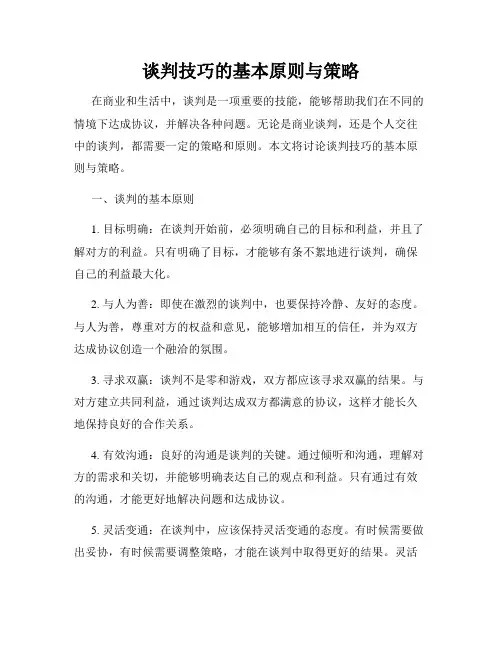 谈判技巧的基本原则与策略

在商业和生活中，谈判是一项重要的技能，能够帮助我们在不同的情境下达成协议，并解决各种问题。无论是商业谈判，还是个人交往中的谈判，都需要一定的策略和原则。本文将讨论谈判技巧的基本原则与策略。

一、谈判的基本原则

1. 目标明确：在谈判开始前，必须明确自己的目标和利益，并且了解对方的利益。只有明确了目标，才能够有条不紊地进行谈判，确保自己的利益最大化。

2. 与人为善：即使在激烈的谈判中，也要保持冷静、友好的态度。与人为善，尊重对方的权益和意见，能够增加相互的信任，并为双方达成协议创造一个融洽的氛围。

3. 寻求双赢：谈判不是零和游戏，双方都应该寻求双赢的结果。与对方建立共同利益，通过谈判达成双方都满意的协议，这样才能长久地保持良好的合作关系。

4. 有效沟通：良好的沟通是谈判的关键。通过倾听和沟通，理解对方的需求和关切，并能够明确表达自己的观点和利益。只有通过有效的沟通，才能更好地解决问题和达成协议。

5. 灵活变通：在谈判中，应该保持灵活变通的态度。有时候需要做出妥协，有时候需要调整策略，才能在谈判中取得更好的结果。灵活